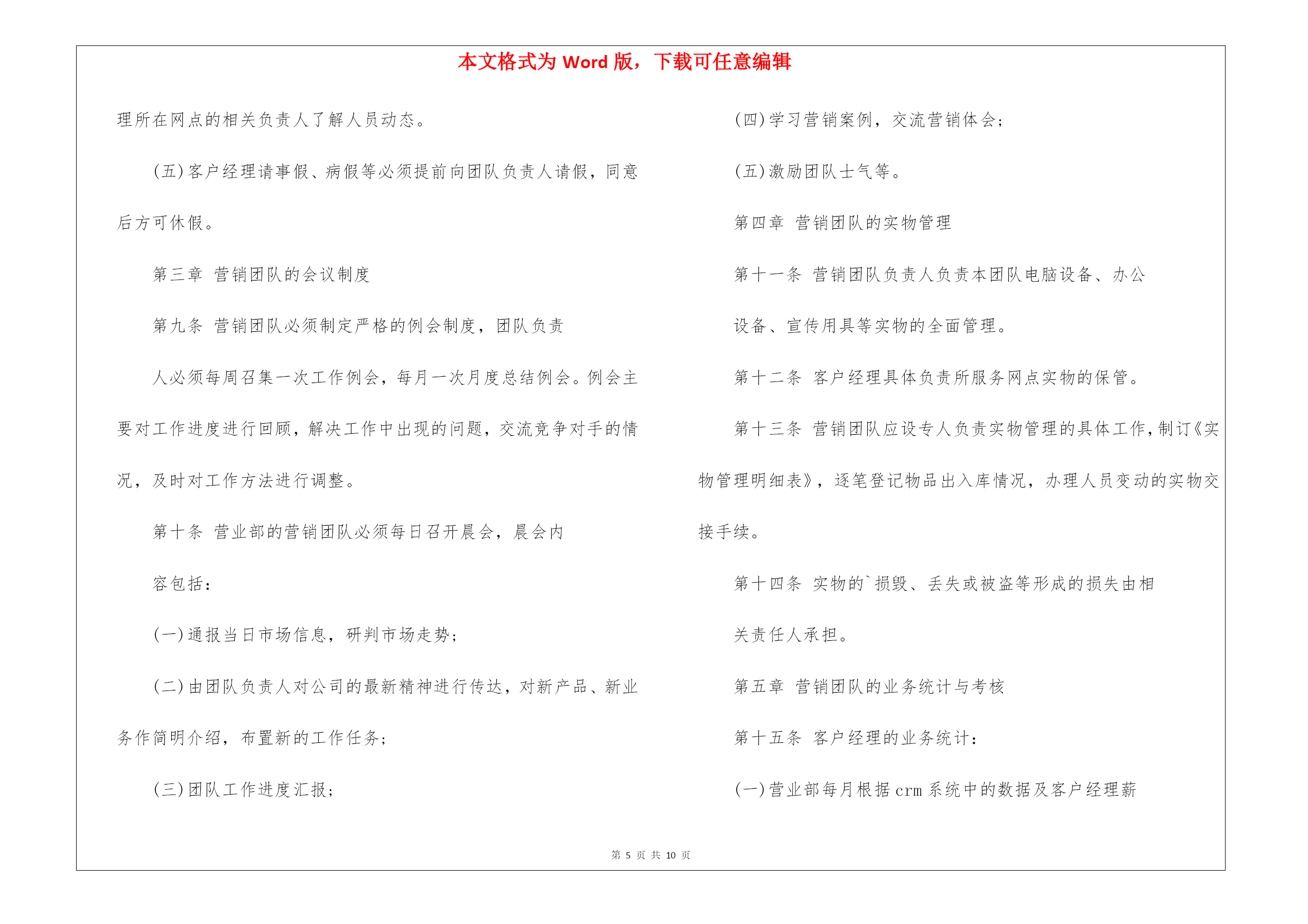 本文格式为 Word 版，下载可任意编辑

理所在网点的相关负责人了解人员动态。

(五)客户经理请事假、病假等必须提前向团队负责人请假，同意后方可休假。

第三章 营销团队的会议制度

第九条 营销团队必须制定严格的例会制度，团队负责

人必须每周召集一次工作例会，每月一次月度总结例会。例会主要对工作进度进行回顾，解决工作中出现的问题，交流竞争对手的情况，及时对工作方法进行调整。

第十条 营业部的营销团队必须每日召开晨会，晨会内

容包括：

(一)通报当日市场信息，研判市场走势；

(二)由团队负责人对公司的最新精神进行传达，对新产品、新业务作简明介绍，布置新的工作任务；

(三)团队工作进度汇报；

(四)学习营销案例，交流营销体会；

(五)激励团队士气等。

第四章 营销团队的实物管理

第十一条 营销团队负责人负责本团队电脑设备、办公

设备、宣传用具等实物的全面管理。

第十二条 客户经理具体负责所服务网点实物的保管。

第十三条 营销团队应设专人负责实物管理的具体工作，制订《实物管理明细表》，逐笔登记物品出入库情况，办理人员变动的实物交接手续。

第十四条 实物的`损毁、丢失或被盗等形成的损失由相

关责任人承担。

第五章 营销团队的业务统计与考核

第十五条 客户经理的业务统计：

(一)营业部每月根据 crm 系统中的数据及客户经理薪

第 5 页 共 10 页